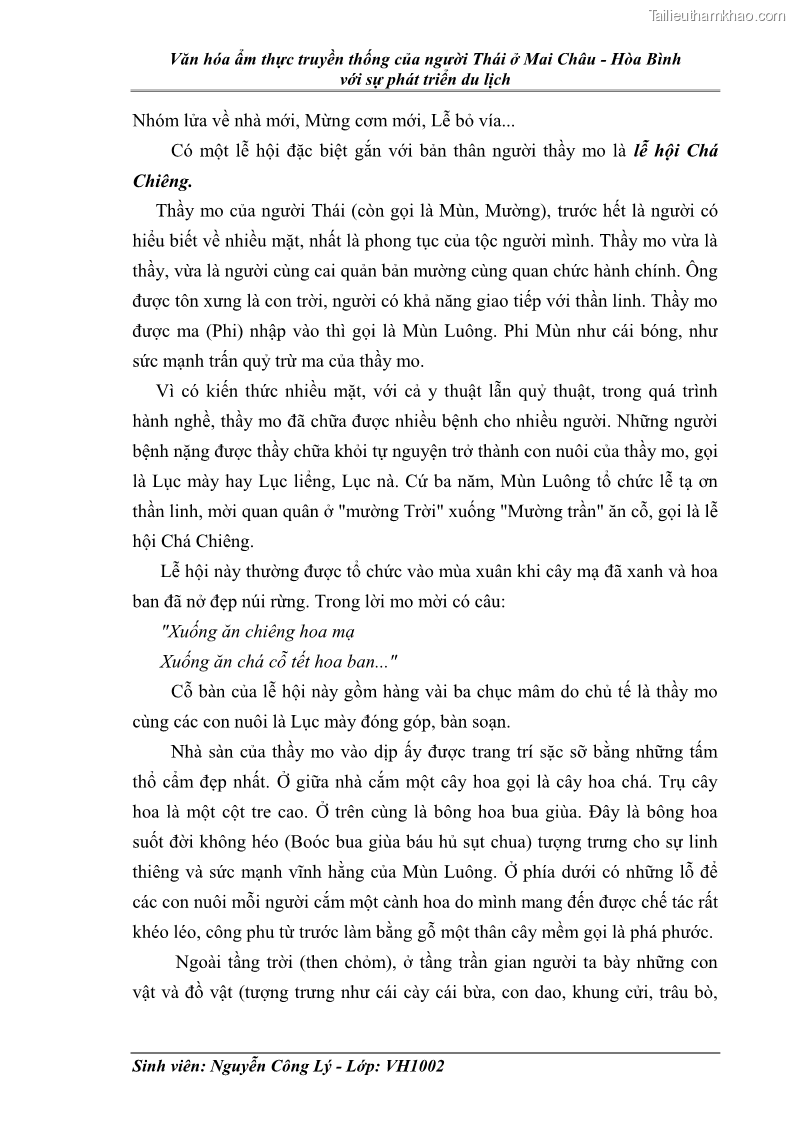 Tailieuthamkhao.com

Văn hóa ẩm thực truyền thống của người Thái ở Mai Châu - Hòa Bình với sự phát triển du lịch

Nhóm lửa về nhà mới, Mừng cơm mới, Lễ bỏ vía...

Có một lễ hội đặc biệt gắn với bản thân người thầy mo là lễ hội Chá Chiêng.

Thầy mo của người Thái (còn gọi là Mùn, Mường), trước hết là người có hiểu biết về nhiều mặt, nhất là phong tục của tộc người mình. Thầy mo vừa là thầy, vừa là người cùng cai quản bản mường cùng quan chức hành chính. Ông được tôn xưng là con trời, người có khả năng giao tiếp với thần linh. Thầy mo được ma (Phi) nhập vào thì gọi là Mùn Luông. Phi Mùn như cái bóng, như sức mạnh trấn quỷ trừ ma của thầy mo.

Vì có kiến thức nhiều mặt, với cả y thuật lẫn quỷ thuật, trong quá trình hành nghề, thầy mo đã chữa được nhiều bệnh cho nhiều người. Những người bệnh nặng được thầy chữa khỏi tự nguyện trở thành con nuôi của thầy mo, gọi là Lục mày hay Lục liếng, Lục nà. Cứ ba năm, Mùn Luông tổ chức lễ tạ ơn thần linh, mời quan quân ở "mường Trời" xuống "Mường trần" ăn cỗ, gọi là lễ hội Chá Chiêng.

Lễ hội này thường được tổ chức vào mùa xuân khi cây mạ đã xanh và hoa ban đã nở đẹp núi rừng. Trong lời mo mời có câu:

"Xuống ăn chiêng hoa mạ
Xuống ăn chá cỗ tết hoa ban..."

Cỗ bàn của lễ hội này gồm hàng vài ba chục mâm do chủ tế là thầy mo cùng các con nuôi là Lục mày đóng góp, bàn soạn.

Nhà sàn của thầy mo vào dịp ấy được trang trí sặc sỡ bằng những tấm thổ cẩm đẹp nhất. Ở giữa nhà cắm một cây hoa gọi là cây hoa chá. Trụ cây hoa là một cột tre cao. Ở trên cùng là bông hoa bua giùa. Đây là bông hoa suốt đời không héo (Boóc bua giùa báu hủ sụt chua) tượng trưng cho sự linh thiêng và sức mạnh vĩnh hằng của Mùn Luông. Ở phía dưới có những lỗ để các con nuôi mỗi người cắm một cành hoa do mình mang đến được chế tác rất khéo léo, công phu từ trước làm bằng gỗ một thân cây mềm gọi là phá phước.

Ngoài tầng trời (then chỏm), ở tầng trần gian người ta bày những con vật và đồ vật (tượng trưng như cái cày cái bừa, con dao, khung cửi, trâu bò,

Sinh viên: Nguyễn Công Lý - Lớp: VH1002